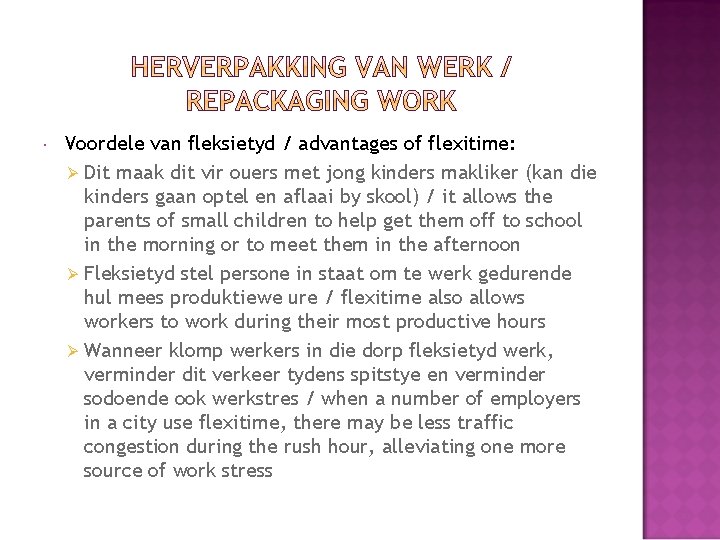 HERVERPAKKING VAN WERK / REPACKAGING WORK

Voordele van fleksietyd / advantages of flexitime:

Dit maak dit vir ouers met jong kinders makliker (kan die kinders gaan optel en aflaai by skool) / it allows the parents of small children to help get them off to school in the morning or to meet them in the afternoon

Fleksietyd stel persone in staat om te werk gedurende hul mees produktiewe ure / flexitime also allows workers to work during their most productive hours

Wanneer klomp werkers in die dorp fleksietyd werk, verminder dit verkeer tydens spitstye en verminder sodoende ook werkstres / when a number of employers in a city use flexitime, there may be less traffic congestion during the rush hour, alleviating one more source of work stress